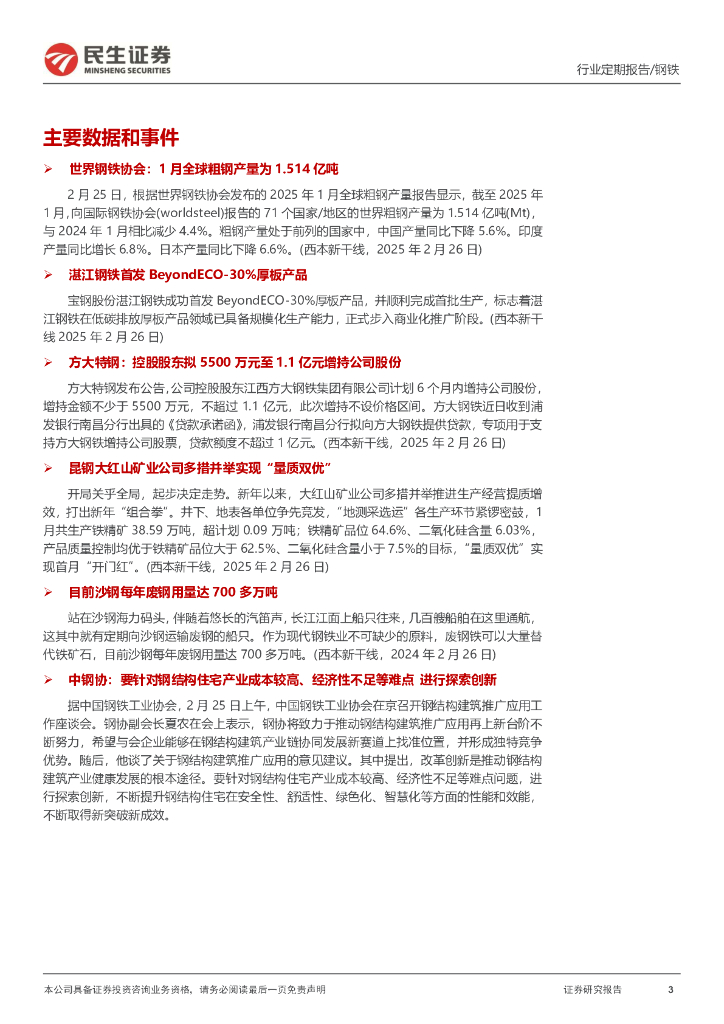 民生证券
MINSHENG SECURITIES

行业定期报告/钢铁

主要数据和事件

➢ 世界钢铁协会：1 月全球粗钢产量为 1.514 亿吨

2 月 25 日，根据世界钢铁协会发布的 2025 年 1 月全球粗钢产量报告显示，截至 2025 年 1 月，向国际钢铁协会(worldsteel)报告的 71 个国家/地区的世界粗钢产量为 1.514 亿吨(Mt)，与 2024 年 1 月相比减少 4.4%。粗钢产量处于前列的国家中，中国产量同比下降 5.6%。印度产量同比增长 6.8%。日本产量同比下降 6.6%。(西本新干线，2025 年 2 月 26 日)

➢ 湛江钢铁首发 BeyondECO-30%厚板产品

宝钢股份湛江钢铁成功首发 BeyondECO-30%厚板产品，并顺利完成首批生产，标志着湛江钢铁在低碳排放厚板产品领域已具备规模化生产能力，正式步入商业化推广阶段。(西本新干线 2025 年 2 月 26 日)

➢ 方大特钢：控股股东拟 5500 万元至 1.1 亿元增持公司股份

方大特钢发布公告，公司控股股东江西方大钢铁集团有限公司计划 6 个月内增持公司股份，增持金额不少于 5500 万元，不超过 1.1 亿元，此次增持不设价格区间。方大钢铁近日收到浦发银行南昌分行出具的《贷款承诺函》，浦发银行南昌分行拟向方大钢铁提供贷款，专项用于支持方大钢铁增持公司股票，贷款额度不超过 1 亿元。(西本新干线，2025 年 2 月 26 日)

➢ 昆钢大红山矿业公司多措并举实现“量质双优”

开局关乎全局，起步决定走势。新年以来，大红山矿业公司多措并举推进生产经营提质增效，打出新年“组合拳”。井下、地表各单位争先竞发，“地测采选运”各生产环节紧锣密鼓，1 月共生产铁精矿 38.59 万吨，超计划 0.09 万吨；铁精矿品位 64.6%、二氧化硅含量 6.03%，产品质量控制均优于铁精矿品位大于 62.5%、二氧化硅含量小于 7.5%的目标，“量质双优”实现首月“开门红”。(西本新干线，2025 年 2 月 26 日)

➢ 目前沙钢每年废钢用量达 700 多万吨

站在沙钢海力码头，伴随着悠长的汽笛声，长江江面上船只往来，几百艘船舶在这里通航，这其中就有定期向沙钢运输废钢的船只。作为现代钢铁业不可缺少的原料，废钢铁可以大量替代铁矿石，目前沙钢每年废钢用量达 700 多万吨。(西本新干线，2024 年 2 月 26 日)

➢ 中钢协：要针对钢结构住宅产业成本较高、经济性不足等难点 进行探索创新

据中国钢铁工业协会，2 月 25 日上午，中国钢铁工业协会在京召开钢结构建筑推广应用工作座谈会。钢协副会长夏农在会上表示，钢协将致力于推动钢结构建筑推广应用再上新台阶不断努力，希望与会企业能够在钢结构建筑产业链协同发展新赛道上找准位置，并形成独特竞争优势。随后，他谈了关于钢结构建筑推广应用的意见建议。其中提出，改革创新是推动钢结构建筑产业健康发展的根本途径。要针对钢结构住宅产业成本较高、经济性不足等难点问题，进行探索创新，不断提升钢结构住宅在安全性、舒适性、绿色化、智慧化等方面的性能和效能，不断取得新突破新成效。

本公司具备证券投资咨询业务资格，请务必阅读最后一页免责声明

证券研究报告 3